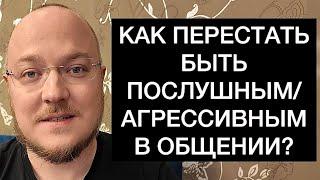 КАК ПЕРЕСТАТЬ БЫТЬ ПОСЛУШНЫМ/ АГРЕССИВНЫМ В ОБЩЕНИИ?